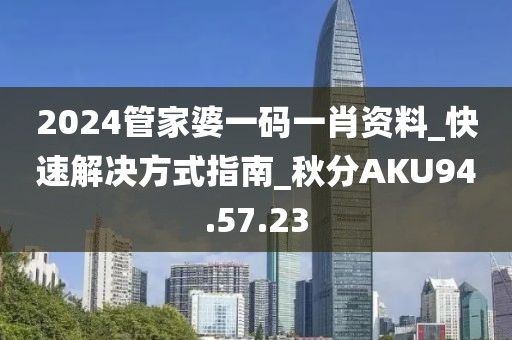 2024管家婆一码一肖资料_快速解决方式指南_秋分AKU94.57.23